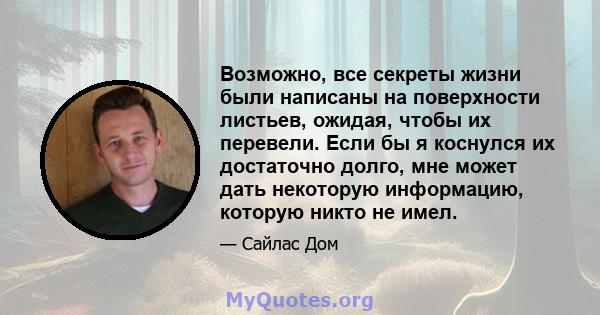 Возможно, все секреты жизни были написаны на поверхности листьев, ожидая, чтобы их перевели. Если бы я коснулся их достаточно долго, мне может дать некоторую информацию, которую никто не имел.

— Сайлас Дом

MyQuotes.org